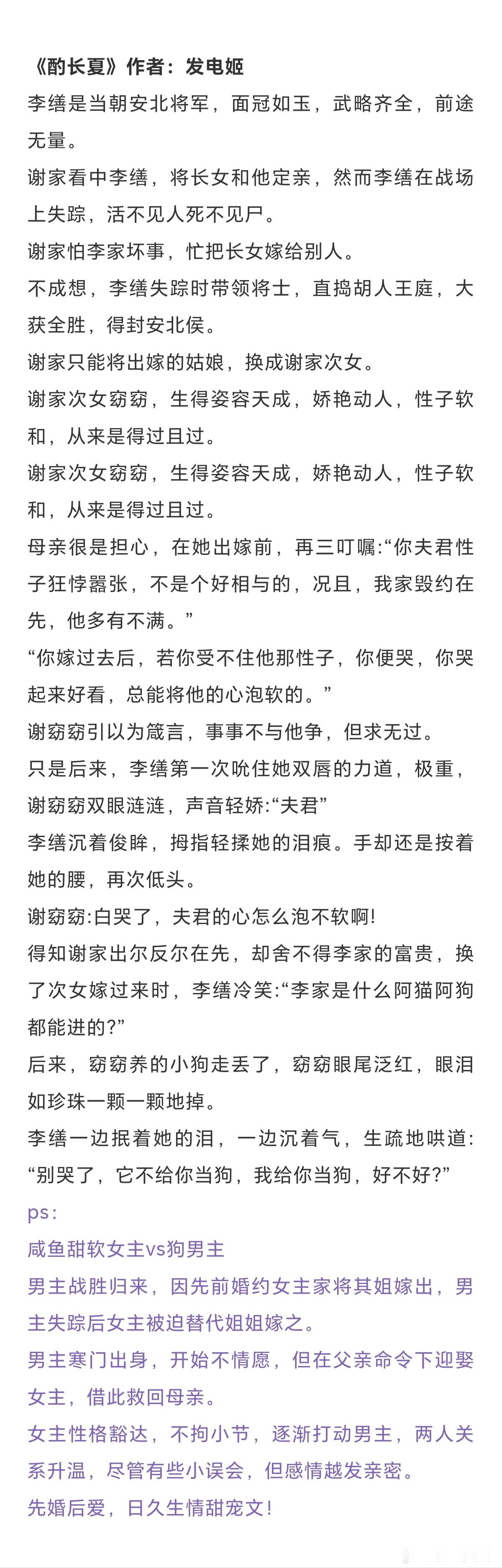 《酌长夏》作者：发电姬

李缮是当朝安北将军，面冠如玉，武略齐全，前途无量。

谢家看中李缮，将长女和他定亲，然而李缮在战场上失踪，活不见人死不见尸。

谢家怕李家坏事，忙把长女嫁给别人。

不成想，李缮失踪时带领将士，直捣胡人王庭，大获全胜，得封安北侯。

谢家只能将出嫁的姑娘，换成谢家次女。

谢家次女窈窈，生得姿容天成，娇艳动人，性子软和，从来是得过且过。

谢家次女窈窈，生得姿容天成，娇艳动人，性子软和，从来是得过且过。

母亲很是担心，在她出嫁前，再三叮嘱:“你夫君性子狂悖嚣张，不是个好相与的，况且，我家毁约在先，他多有不满。”

“你嫁过去后，若你受不住他那性子，你便哭，你哭起来好看，总能将他的心泡软的。”

谢窈窈引以为箴言，事事不与他争，但求无过。

只是后来，李缮第一次吮住她双唇的力道，极重，谢窈窈双眼涟涟，声音轻娇:“夫君”

李缮沉着俊眸，拇指轻揉她的泪痕。手却还是按着她的腰，再次低头。

谢窈窈:白哭了，夫君的心怎么泡不软啊!

得知谢家出尔反尔在先，却舍不得李家的富贵，换了次女嫁过来时，李缮冷笑:“李家是什么阿猫阿狗都能进的?”

后来，窈窈养的小狗走丢了，窈窈眼尾泛红，眼泪如珍珠一颗一颗地掉。

李缮一边抿着她的泪，一边沉着气，生疏地哄道:“别哭了，它不给你当狗，我给你当狗，好不好?”

ps:

咸鱼甜软女主vs狗男主

男主战胜归来，因先前婚约女主家将其姐嫁出，男主失踪后女主被迫替代姐姐嫁之。

男主寒门出身，开始不情愿，但在父亲命令下迎娶女主，借此救回母亲。

女主性格豁达，不拘小节，逐渐打动男主，两人关系升温，尽管有些小误会，但感情越发亲密。

先婚后爱，日久生情甜宠文!